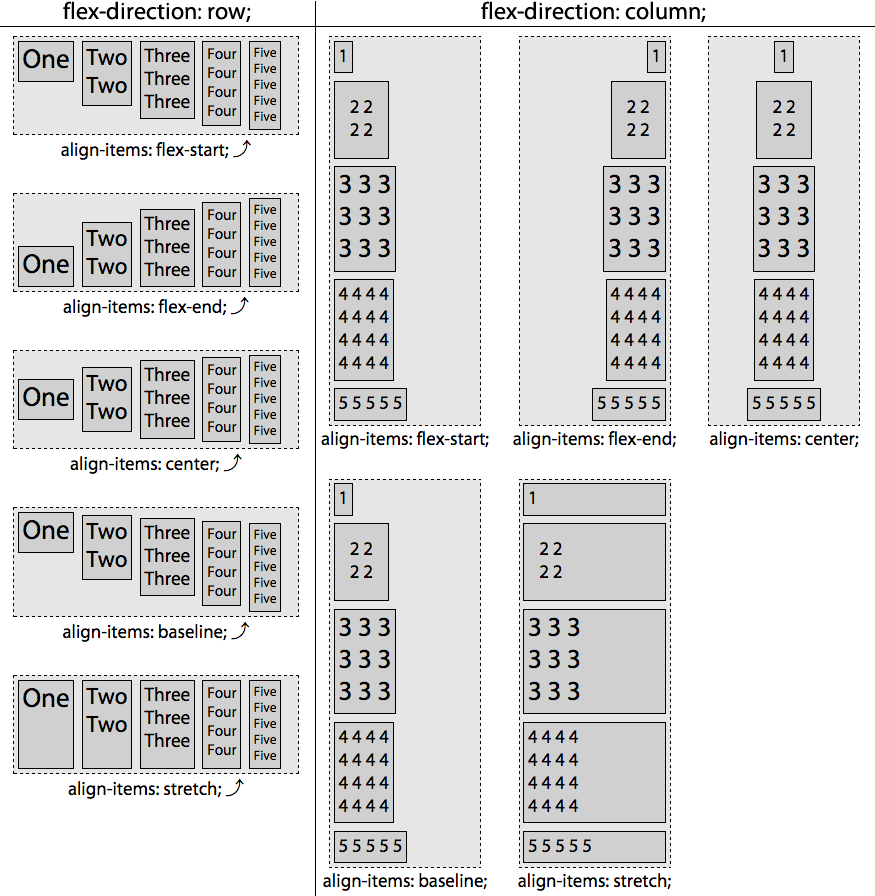 flex-direction: row;

One Two Two Three Three Three Four Four Four Four Five Five Five Five Five
align-items: flex-start;

One Two Two Three Three Three Four Four Four Four Five Five Five Five Five
align-items: flex-end;

One Two Two Three Three Three Four Four Four Four Five Five Five Five Five
align-items: center;

One Two Two Three Three Three Four Four Four Four Five Five Five Five Five
align-items: baseline;

One Two Two Three Three Three Four Four Four Four Five Five Five Five Five
align-items: stretch;

flex-direction: column;

1
2 2
2 2
3 3 3
3 3 3
3 3 3
4 4 4 4
4 4 4 4
4 4 4 4
4 4 4 4
5 5 5 5 5
align-items: flex-start;

1
2 2
2 2
3 3 3
3 3 3
3 3 3
4 4 4 4
4 4 4 4
4 4 4 4
4 4 4 4
5 5 5 5 5
align-items: flex-end;

1
2 2
2 2
3 3 3
3 3 3
3 3 3
4 4 4 4
4 4 4 4
4 4 4 4
4 4 4 4
5 5 5 5 5
align-items: center;

1
2 2
2 2
3 3 3
3 3 3
3 3 3
4 4 4 4
4 4 4 4
4 4 4 4
4 4 4 4
5 5 5 5 5
align-items: baseline;

1
2 2
2 2
3 3 3
3 3 3
3 3 3
4 4 4 4
4 4 4 4
4 4 4 4
4 4 4 4
5 5 5 5 5
align-items: stretch;